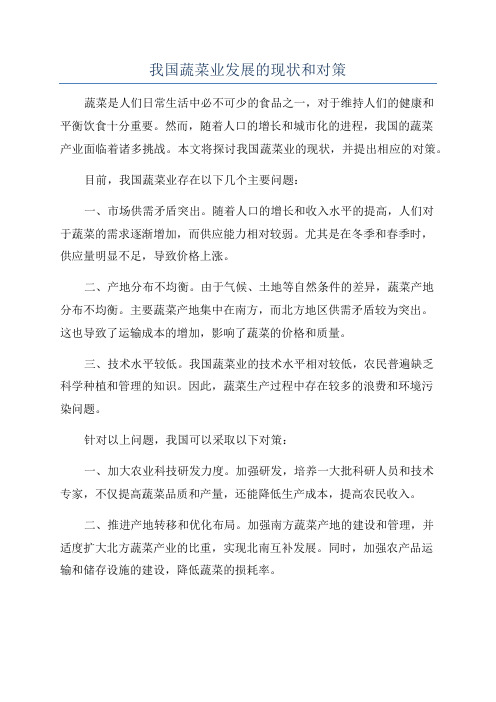 我国蔬菜业发展的现状和对策

蔬菜是人们日常生活中必不可少的食品之一，对于维持人们的健康和平衡饮食十分重要。然而，随着人口的增长和城市化的进程，我国的蔬菜产业面临着诸多挑战。本文将探讨我国蔬菜业的现状，并提出相应的对策。

目前，我国蔬菜业存在以下几个主要问题：

一、市场供需矛盾突出。随着人口的增长和收入水平的提高，人们对于蔬菜的需求逐渐增加，而供应能力相对较弱。尤其是在冬季和春季时，供应量明显不足，导致价格上涨。

二、产地分布不均衡。由于气候、土地等自然条件的差异，蔬菜产地分布不均衡。主要蔬菜产地集中在南方，而北方地区供需矛盾较为突出。这也导致了运输成本的增加，影响了蔬菜的价格和质量。

三、技术水平较低。我国蔬菜业的技术水平相对较低，农民普遍缺乏科学种植和管理的知识。因此，蔬菜生产过程中存在较多的浪费和环境污染问题。

针对以上问题，我国可以采取以下对策：

一、加大农业科技研发力度。加强研发，培养一大批科研人员和技术专家，不仅提高蔬菜品质和产量，还能降低生产成本，提高农民收入。

二、推进产地转移和优化布局。加强南方蔬菜产地的建设和管理，并适度扩大北方蔬菜产业的比重，实现北南互补发展。同时，加强农产品运输和储存设施的建设，降低蔬菜的损耗率。